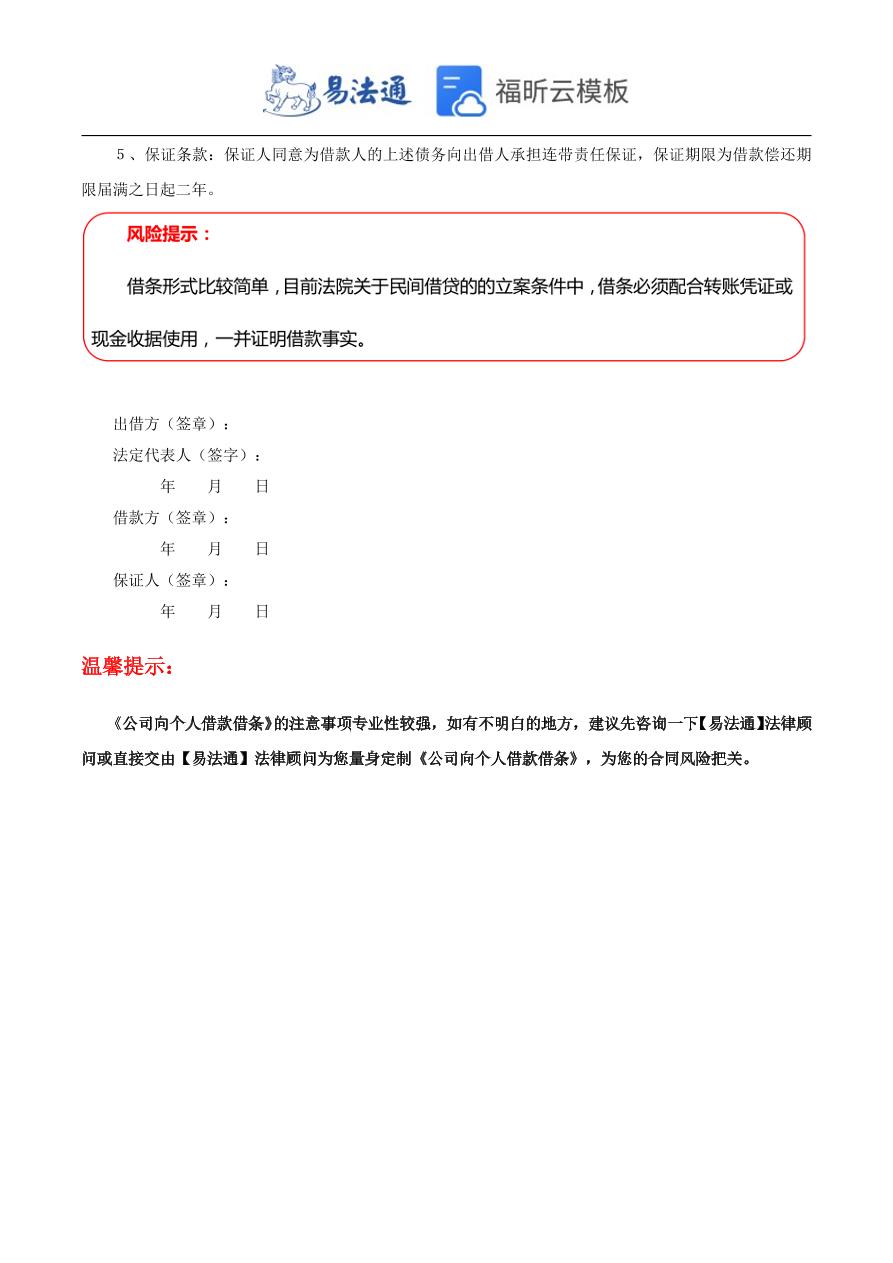 易法通 福昕云模板

5、保证条款：保证人同意为借款人的上述债务向出借人承担连带责任保证，保证期限为借款偿还期限届满之日起二年。

风险提示：

借条形式比较简单，目前法院关于民间借贷的的立案条件中，借条必须配合转账凭证或现金收据使用，一并证明借款事实。

出借方（签章）：
法定代表人（签字）：
年 月 日
借款方（签章）：
年 月 日
保证人（签章）：
年 月 日

温馨提示：

《公司向个人借款借条》的注意事项专业性较强，如有不明白的地方，建议先咨询一下【易法通】法律顾问或直接交由【易法通】法律顾问为您量身定制《公司向个人借款借条》，为您的合同风险把关。